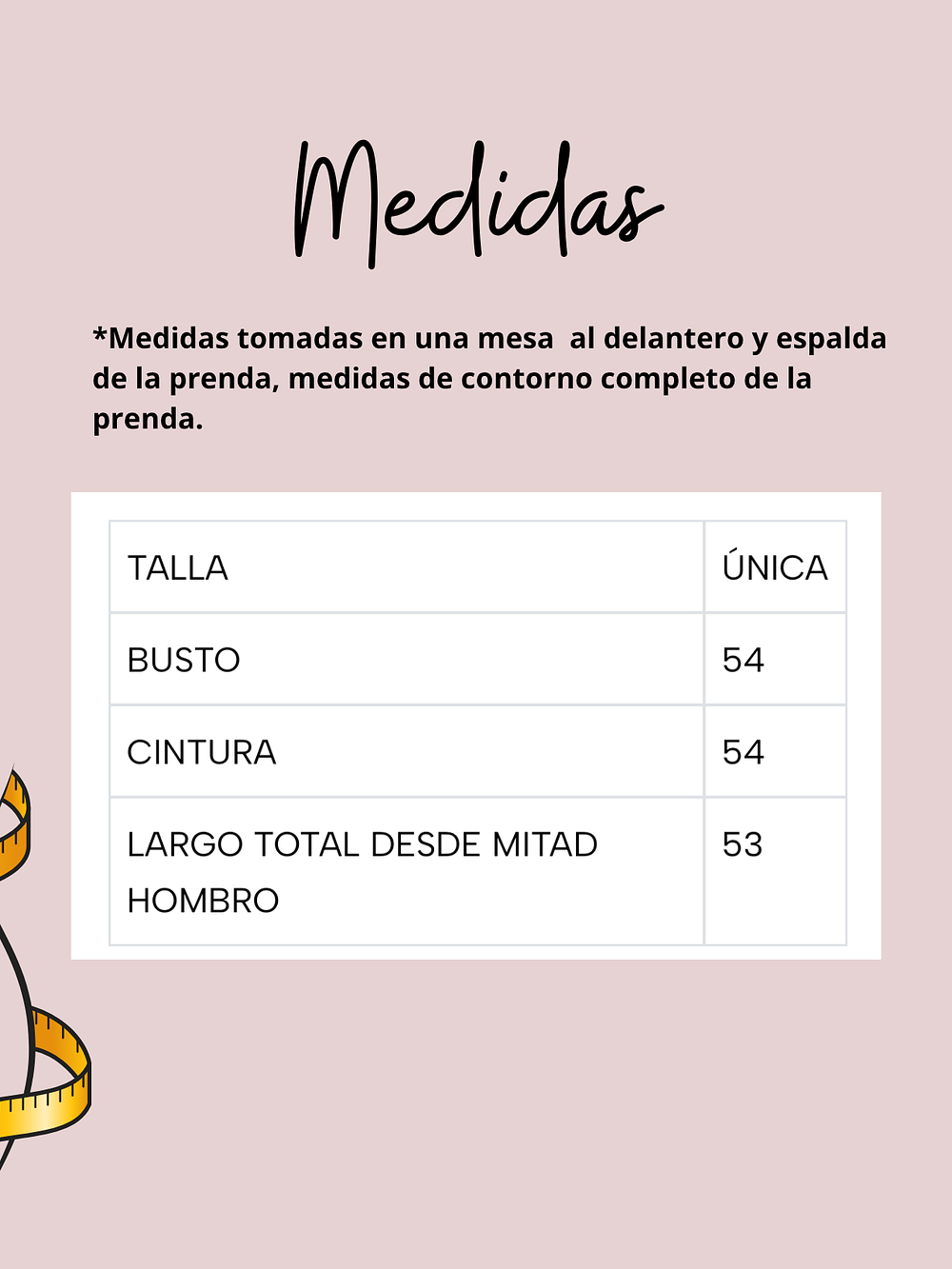 Medidas

*Medidas tomadas en una mesa al delantero y espalda de la prenda, medidas de contorno completo de la prenda.

| TALLA | ÚNICA |
|---|---|
| BUSTO | 54 |
| CINTURA | 54 |
| LARGO TOTAL DESDE MITAD HOMBRO | 53 |